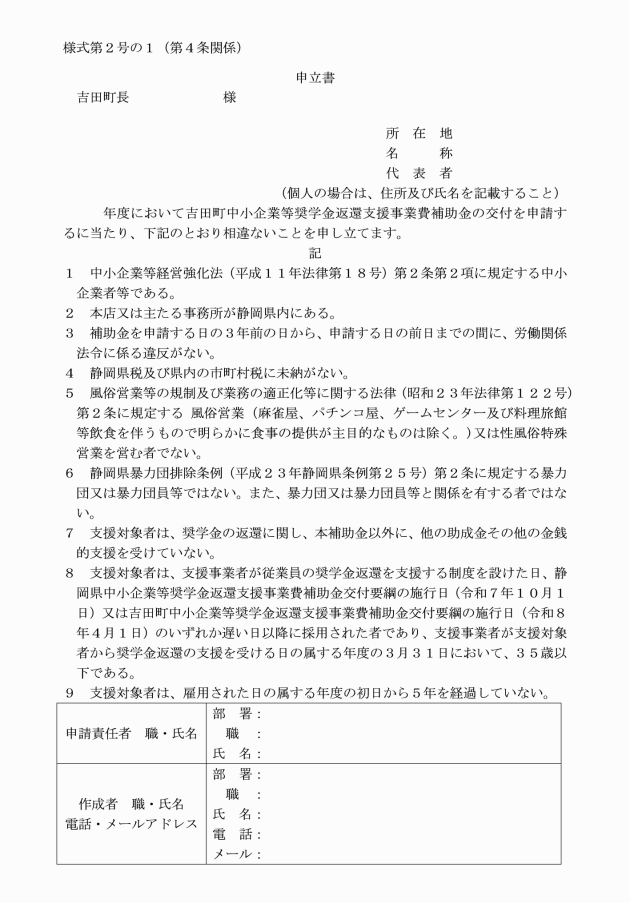 様式第２号の１（第４条関係）

申立書

吉田町長　　　　　　　様

所　在　地
名　　　称
代　表　者
（個人の場合は、住所及び氏名を記載すること）

年度において吉田町中小企業等奨学金返還支援事業費補助金の交付を申請するに当たり、下記のとおり相違ないことを申し立てます。

記

１　中小企業等経営強化法（平成１１年法律第１８号）第２条第２項に規定する中小企業者等である。
２　本店又は主たる事務所が静岡県内にある。
３　補助金を申請する日の３年前の日から、申請する日の前日までの間に、労働関係法令に係る違反がない。
４　静岡県税及び県内の市町村税に未納がない。
５　風俗営業等の規制及び業務の適正化等に関する法律（昭和２３年法律第１２２号）第２条に規定する 風俗営業（麻雀屋、パチンコ屋、ゲームセンター及び料理旅館等飲食を伴うもので明らかに食事の提供が主目的なものは除く。）又は性風俗特殊営業を営む者でない。
６　静岡県暴力団排除条例（平成２３年静岡県条例第２５号）第２条に規定する暴力団又は暴力団員等ではない。また、暴力団又は暴力団員等と関係を有する者ではない。
７　支援対象者は、奨学金の返還に関し、本補助金以外に、他の助成金その他の金銭的支援を受けていない。
８　支援対象者は、支援事業者が従業員の奨学金返還を支援する制度を設けた日、静岡県中小企業等奨学金返還支援事業費補助金交付要綱の施行日（令和７年１０月１日）又は吉田町中小企業等奨学金返還支援事業費補助金交付要綱の施行日（令和８年４月１日）のいずれか遅い日以降に採用された者であり、支援事業者が支援対象者から奨学金返還の支援を受ける日の属する年度の３月３１日において、３５歳以下である。
９　支援対象者は、雇用された日の属する年度の初日から５年を経過していない。

| 申請責任者　職・氏名 | 部　署：<br>職　：<br>氏　名： |
|---|---|
| 作成者　職・氏名<br>電話・メールアドレス | 部　署：<br>職　：<br>氏　名：<br>電　話：<br>メール： |